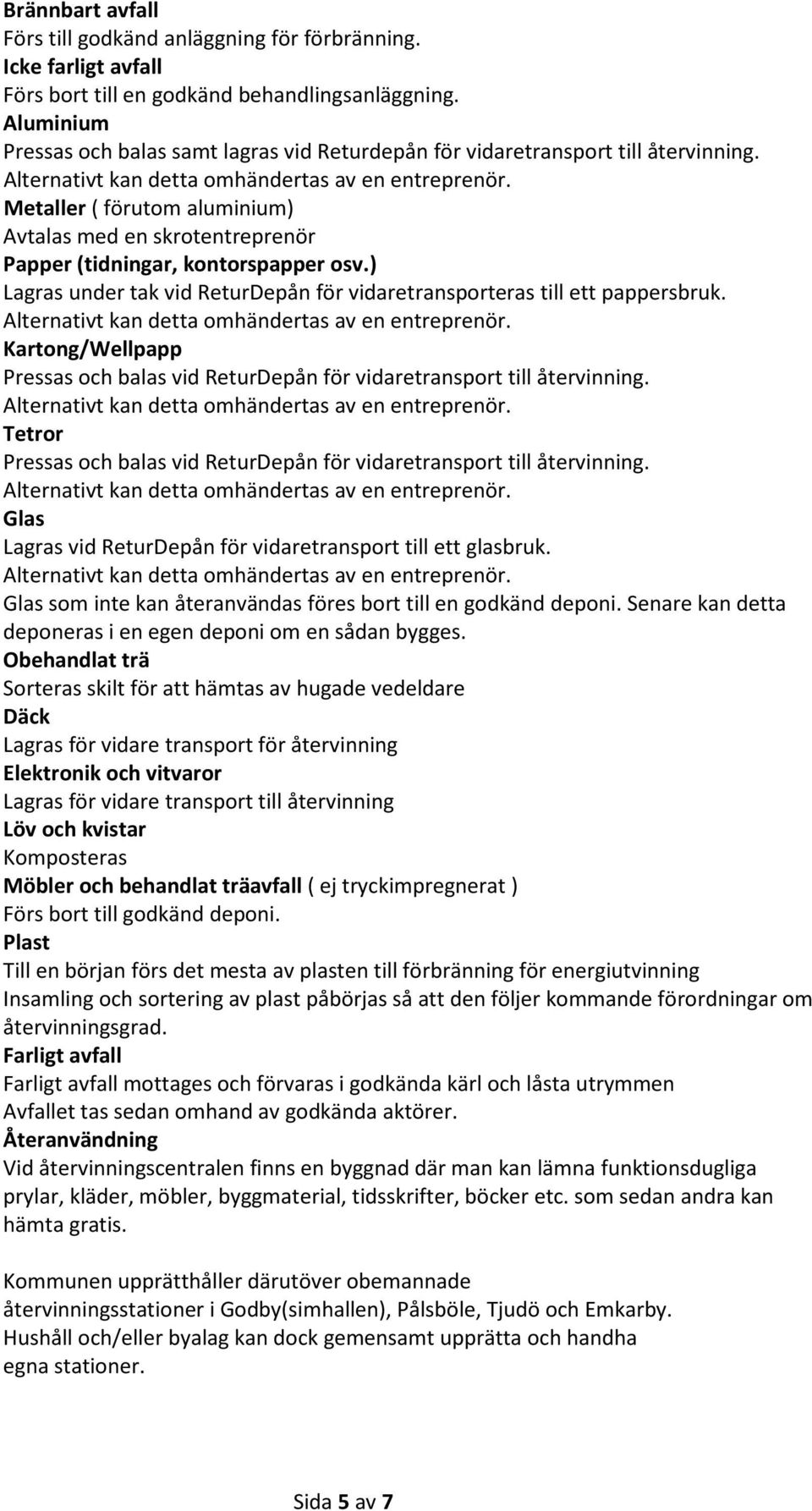 Brännbart avfall
Förs till godkänd anläggning för förbränning.
Icke farligt avfall
Förs bort till en godkänd behandlingsanläggning.
Aluminium
Pressas och balas samt lagras vid Returdepån för vidaretransport till återvinning. Alternativt kan detta omhändertas av en entreprenör.
Metaller ( förutom aluminium)
Avtalas med en skrotentreprenör
Papper (tidningar, kontorspapper osv.)
Lagras under tak vid ReturDepån för vidaretransporteras till ett pappersbruk. Alternativt kan detta omhändertas av en entreprenör.
Kartong/Wellpapp
Pressas och balas vid ReturDepån för vidaretransport till återvinning. Alternativt kan detta omhändertas av en entreprenör.
Tetror
Pressas och balas vid ReturDepån för vidaretransport till återvinning. Alternativt kan detta omhändertas av en entreprenör.
Glas
Lagras vid ReturDepån för vidaretransport till ett glasbruk. Alternativt kan detta omhändertas av en entreprenör.
Glas som inte kan återanvändas föres bort till en godkänd deponi. Senare kan detta deponeras i en egen deponi om en sådan bygges.
Obehandlat trä
Sorteras skilt för att hämtas av hugade vedeldare
Däck
Lagras för vidare transport för återvinning
Elektronik och vitvaror
Lagras för vidare transport till återvinning
Löv och kvistar
Komposteras
Möbler och behandlat träavfall ( ej tryckimpregnerat )
Förs bort till godkänd deponi.
Plast
Till en början förs det mesta av plasten till förbränning för energiutvinning
Insamling och sortering av plast påbörjas så att den följer kommande förordningar om återvinningsgrad.
Farligt avfall
Farligt avfall mottages och förvaras i godkända kärl och låsta utrymmen
Avfallet tas sedan omhand av godkända aktörer.
Återanvändning
Vid återvinningscentralen finns en byggnad där man kan lämna funktionsdugliga prylar, kläder, möbler, byggmaterial, tidsskrifter, böcker etc. som sedan andra kan hämta gratis.

Kommunen upprätthåller därutöver obemannade återvinningsstationer i Godby(simhallen), Pålsböle, Tjudö och Emkarby. Hushåll och/eller byalag kan dock gemensamt upprätta och handha egna stationer.

Sida 5 av 7